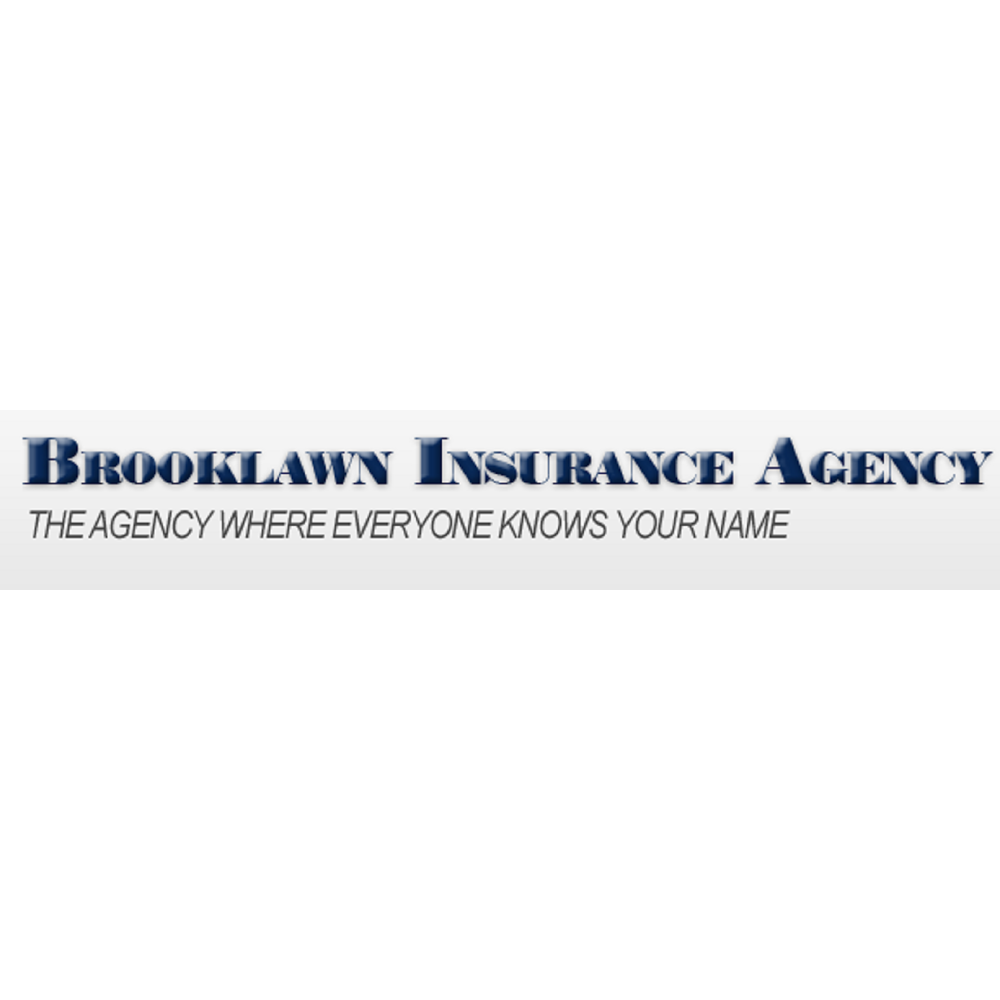 BROOKLAWN INSURANCE AGENCY
THE AGENCY WHERE EVERYONE KNOWS YOUR NAME